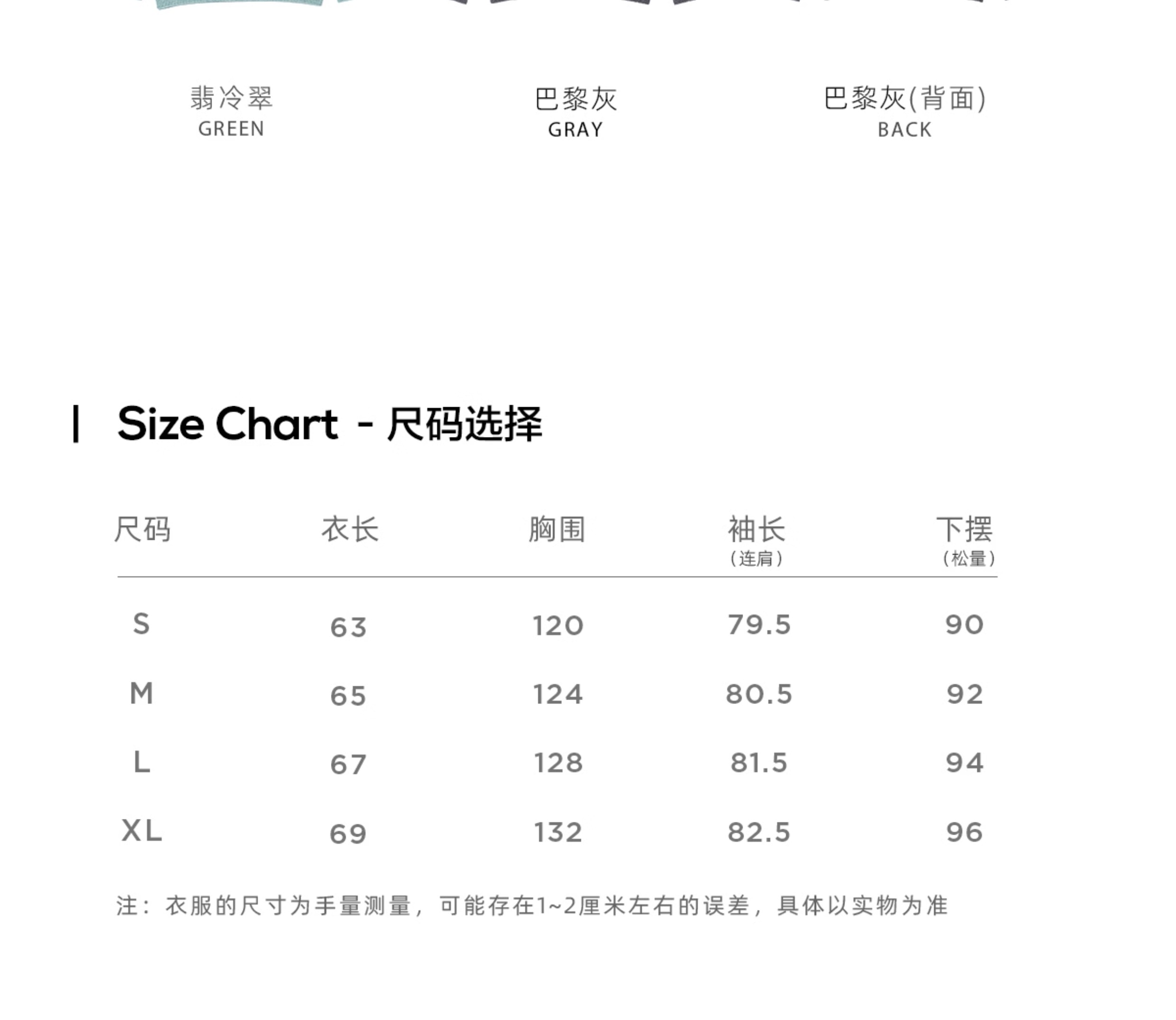 翡冷翠
GREEN

巴黎灰
GRAY

巴黎灰(背面)
BACK

Size Chart - 尺码选择

| 尺码 | 衣长 | 胸围 | 袖长（连肩） | 下摆（松量） |
|---|---|---|---|---|
| S | 63 | 120 | 79.5 | 90 |
| M | 65 | 124 | 80.5 | 92 |
| L | 67 | 128 | 81.5 | 94 |
| XL | 69 | 132 | 82.5 | 96 |

注：衣服的尺寸为手量测量，可能存在1~2厘米左右的误差，具体以实物为准